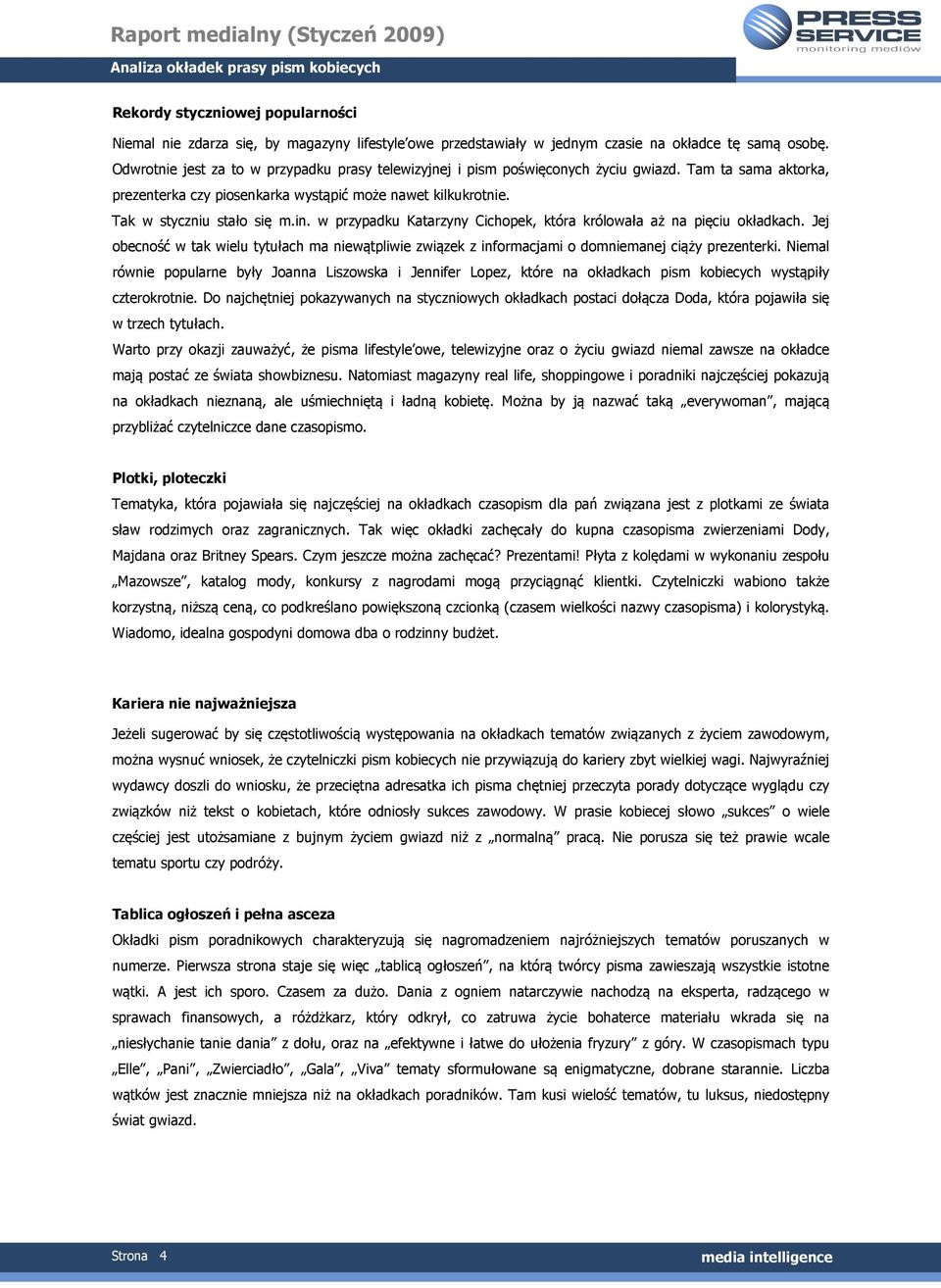 Raport medialny (Styczeń 2009)

Analiza okładek prasy pism kobiecych

PRESS SERVICE monitoring mediów

Rekordy styczniowej popularności

Niemal nie zdarza się, by magazyny lifestyle'owe przedstawiały w jednym czasie na okładce tę samą osobę. Odwrotnie jest za to w przypadku prasy telewizyjnej i pism poświęconych życiu gwiazd. Tam ta sama aktorka, prezenterka czy piosenkarka wystąpić może nawet kilkukrotnie.

Tak w styczniu stało się m.in. w przypadku Katarzyny Cichopek, która królowała aż na pięciu okładkach. Jej obecność w tak wielu tytułach ma niewątpliwie związek z informacjami o domniemanej ciąży prezenterki. Niemal równie popularne były Joanna Liszowska i Jennifer Lopez, które na okładkach pism kobiecych wystąpiły czterokrotnie. Do najchętniej pokazywanych na styczniowych okładkach postaci dołącza Doda, która pojawiła się w trzech tytułach.

Warto przy okazji zauważyć, że pisma lifestyle'owe, telewizyjne oraz o życiu gwiazd niemal zawsze na okładce mają postać ze świata showbiznesu. Natomiast magazyny real life, shoppingowe i poradniki najczęściej pokazują na okładkach nieznaną, ale uśmiechniętą i ładną kobietę. Można by ją nazwać taką „everywoman", mającą przybliżać czytelniczce dane czasopismo.

Plotki, ploteczki

Tematyka, która pojawiała się najczęściej na okładkach czasopism dla pań związana jest z plotkami ze świata sław rodzimych oraz zagranicznych. Tak więc okładki zachęcały do kupna czasopisma zwierzeniami Dody, Majdana oraz Britney Spears. Czym jeszcze można zachęcać? Prezentami! Płyta z kolędami w wykonaniu zespołu „Mazowsze", katalog mody, konkursy z nagrodami mogą przyciągnąć klientki. Czytelniczki wabiono także korzystną, niższą ceną, co podkreślano powiększoną czcionką (czasem wielkości nazwy czasopisma) i kolorystyką. Wiadomo, idealna gospodyni domowa dba o rodzinny budżet.

Kariera nie najważniejsza

Jeżeli sugerować by się częstotliwością występowania na okładkach tematów związanych z życiem zawodowym, można wysnuć wniosek, że czytelniczki pism kobiecych nie przywiązują do kariery zbyt wielkiej wagi. Najwyraźniej wydawcy doszli do wniosku, że przeciętna adresatka ich pisma chętniej przeczyta porady dotyczące wyglądu czy związków niż tekst o kobietach, które odniosły sukces zawodowy. W prasie kobiecej słowo „sukces" o wiele częściej jest utożsamiane z bujnym życiem gwiazd niż z „normalną" pracą. Nie porusza się też prawie wcale tematu sportu czy podróży.

Tablica ogłoszeń i pełna asceza

Okładki pism poradnikowych charakteryzują się nagromadzeniem najróżniejszych tematów poruszanych w numerze. Pierwsza strona staje się więc „tablicą ogłoszeń", na którą twórcy pisma zawieszają wszystkie istotne wątki. A jest ich sporo. Czasem za dużo. Dania z ogniem natarczywie nachodzą na eksperta, radzącego w sprawach finansowych, a różdżkarz, który odkrył, co zatruwa życie bohaterce materiału wkrada się na „niesłychanie tanie dania" z dołu, oraz na „efektywne i łatwe do ułożenia fryzury" z góry. W czasopismach typu „Elle", „Pani", „Zwierciadło", „Gala", „Viva" tematy sformułowane są enigmatyczne, dobrane starannie. Liczba wątków jest znacznie mniejsza niż na okładkach poradników. Tam kusi wielość tematów, tu luksus, niedostępny świat gwiazd.

Strona 4

media intelligence